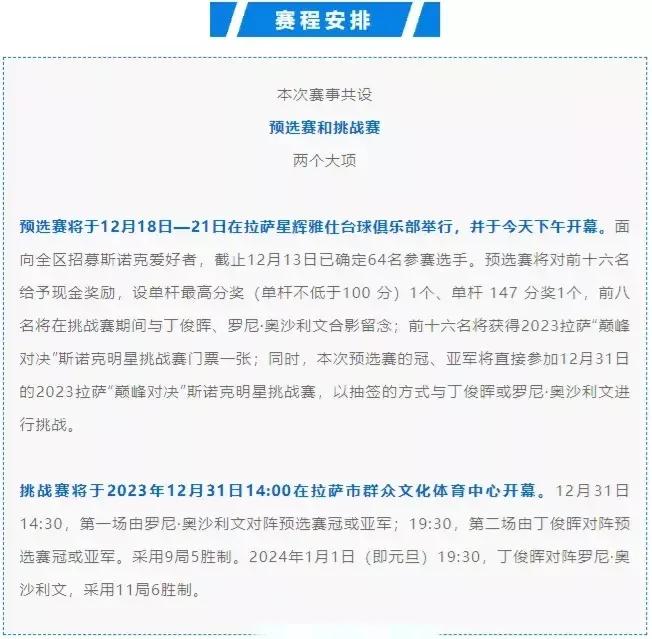 赛程安排

本次赛事共设
预选赛和挑战赛
两个大项

预选赛将于12月18日—21日在拉萨星辉雅仕台球俱乐部举行，并于今天下午开幕。面向全区招募斯诺克爱好者，截止12月13日已确定64名参赛选手。预选赛将对前十六名给予现金奖励，设单杆最高分奖（单杆不低于100 分）1个、单杆 147 分奖1个，前八名将在挑战赛期间与丁俊晖、罗尼·奥沙利文合影留念；前十六名将获得2023拉萨“巅峰对决”斯诺克明星挑战赛门票一张；同时，本次预选赛的冠、亚军将直接参加12月31日的2023拉萨“巅峰对决”斯诺克明星挑战赛，以抽签的方式与丁俊晖或罗尼·奥沙利文进行挑战。

挑战赛将于2023年12月31日14:00在拉萨市群众文化体育中心开幕。12月31日14:30，第一场由罗尼·奥沙利文对阵预选赛冠或亚军；19:30，第二场由丁俊晖对阵预选赛冠或亚军。采用9局5胜制。2024年1月1日（即元旦）19:30，丁俊晖对阵罗尼·奥沙利文，采用11局6胜制。